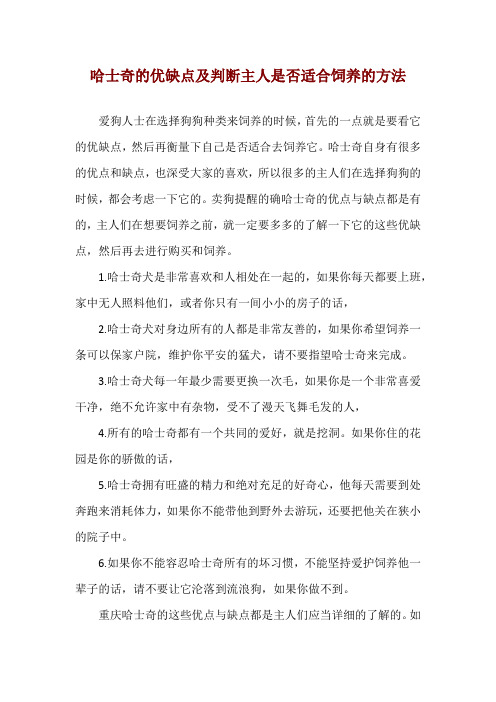 哈士奇的优缺点及判断主人是否适合饲养的方法

爱狗人士在选择狗狗种类来饲养的时候，首先的一点就是要看它的优缺点，然后再衡量下自己是否适合去饲养它。哈士奇自身有很多的优点和缺点，也深受大家的喜欢，所以很多的主人们在选择狗狗的时候，都会考虑一下它的。卖狗提醒的确哈士奇的优点与缺点都是有的，主人们在想要饲养之前，就一定要多多的了解一下它的这些优缺点，然后再去进行购买和饲养。

1.哈士奇犬是非常喜欢和人相处在一起的，如果你每天都要上班，家中无人照料他们，或者你只有一间小小的房子的话，

2.哈士奇犬对身边所有的人都是非常友善的，如果你希望饲养一条可以保家户院，维护你平安的猛犬，请不要指望哈士奇来完成。

3.哈士奇犬每一年最少需要更换一次毛，如果你是一个非常喜爱干净，绝不允许家中有杂物，受不了漫天飞舞毛发的人，

4.所有的哈士奇都有一个共同的爱好，就是挖洞。如果你住的花园是你的骄傲的话，

5.哈士奇拥有旺盛的精力和绝对充足的好奇心，他每天需要到处奔跑来消耗体力，如果你不能带他到野外去游玩，还要把他关在狭小的院子中。

6.如果你不能容忍哈士奇所有的坏习惯，不能坚持爱护饲养他一辈子的话，请不要让它沦落到流浪狗，如果你做不到。

重庆哈士奇的这些优点与缺点都是主人们应当详细的了解的。如